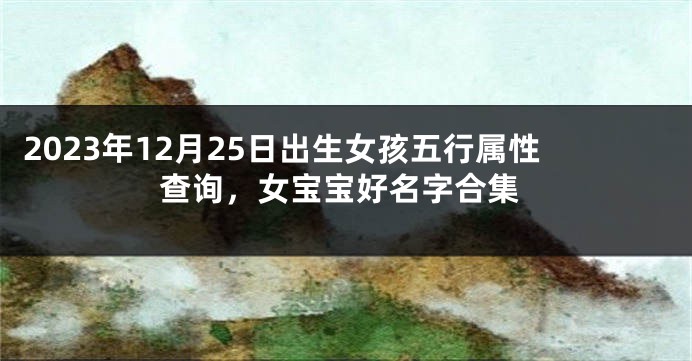 2023年12月25日出生女孩五行属性查询，女宝宝好名字合集